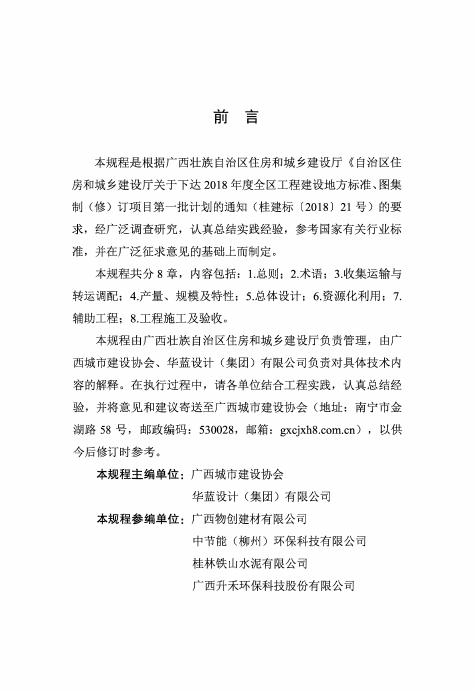 前　言

本规程是根据广西壮族自治区住房和城乡建设厅《自治区住房和城乡建设厅关于下达 2018 年度全区工程建设地方标准、图集制（修）订项目第一批计划的通知（桂建标〔2018〕21 号）的要求，经广泛调查研究，认真总结实践经验，参考国家有关行业标准，并在广泛征求意见的基础上而制定。

本规程共分 8 章，内容包括：1.总则；2.术语；3.收集运输与转运调配；4.产量、规模及特性；5.总体设计；6.资源化利用；7.辅助工程；8.工程施工及验收。

本规程由广西壮族自治区住房和城乡建设厅负责管理，由广西城市建设协会、华蓝设计（集团）有限公司负责对具体技术内容的解释。在执行过程中，请各单位结合工程实践，认真总结经验，并将意见和建议寄送至广西城市建设协会（地址：南宁市金湖路 58 号，邮政编码：530028，邮箱：gxcjxh8.com.cn），以供今后修订时参考。

本规程主编单位：广西城市建设协会
华蓝设计（集团）有限公司

本规程参编单位：广西物创建材有限公司
中节能（柳州）环保科技有限公司
桂林铁山水泥有限公司
广西升禾环保科技股份有限公司